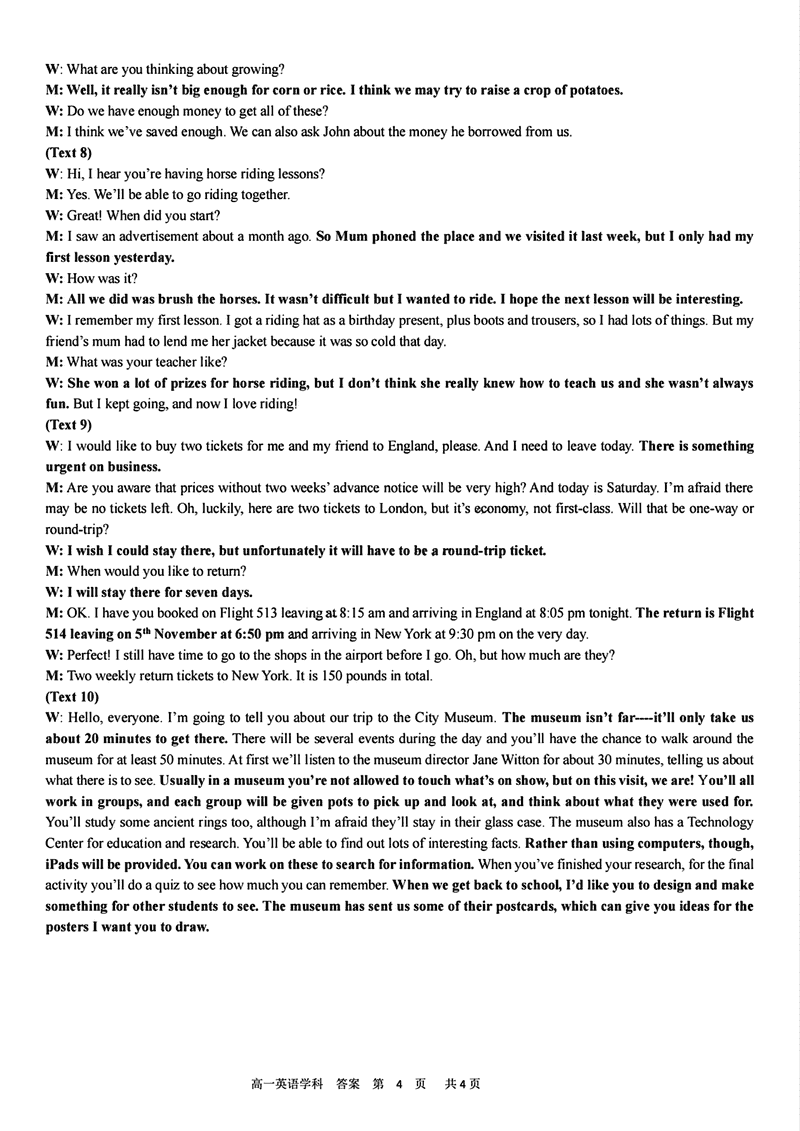 W: What are you thinking about growing?
M: Well, it really isn't big enough for corn or rice. I think we may try to raise a crop of potatoes.
W: Do we have enough money to get all of these?
M: I think we've saved enough. We can also ask John about the money he borrowed from us.
(Text 8)
W: Hi, I hear you're having horse riding lessons?
M: Yes. We'll be able to go riding together.
W: Great! When did you start?
M: I saw an advertisement about a month ago. So Mum phoned the place and we visited it last week, but I only had my first lesson yesterday.
W: How was it?
M: All we did was brush the horses. It wasn't difficult but I wanted to ride. I hope the next lesson will be interesting.
W: I remember my first lesson. I got a riding hat as a birthday present, plus boots and trousers, so I had lots of things. But my friend's mum had to lend me her jacket because it was so cold that day.
M: What was your teacher like?
W: She won a lot of prizes for horse riding, but I don't think she really knew how to teach us and she wasn't always fun. But I kept going, and now I love riding!
(Text 9)
W: I would like to buy two tickets for me and my friend to England, please. And I need to leave today. There is something urgent on business.
M: Are you aware that prices without two weeks' advance notice will be very high? And today is Saturday. I'm afraid there may be no tickets left. Oh, luckily, here are two tickets to London, but it's economy, not first-class. Will that be one-way or round-trip?
W: I wish I could stay there, but unfortunately it will have to be a round-trip ticket.
M: When would you like to return?
W: I will stay there for seven days.
M: OK. I have you booked on Flight 513 leaving at 8:15 am and arriving in England at 8:05 pm tonight. The return is Flight 514 leaving on 5$^{th}$ November at 6:50 pm and arriving in New York at 9:30 pm on the very day.
W: Perfect! I still have time to go to the shops in the airport before I go. Oh, but how much are they?
M: Two weekly return tickets to New York. It is 150 pounds in total.
(Text 10)
W: Hello, everyone. I'm going to tell you about our trip to the City Museum. The museum isn't far----it'll only take us about 20 minutes to get there. There will be several events during the day and you'll have the chance to walk around the museum for at least 50 minutes. At first we'll listen to the museum director Jane Witton for about 30 minutes, telling us about what there is to see. Usually in a museum you're not allowed to touch what's on show, but on this visit, we are! You'll all work in groups, and each group will be given pots to pick up and look at, and think about what they were used for. You'll study some ancient rings too, although I'm afraid they'll stay in their glass case. The museum also has a Technology Center for education and research. You'll be able to find out lots of interesting facts. Rather than using computers, though, iPads will be provided. You can work on these to search for information. When you've finished your research, for the final activity you'll do a quiz to see how much you can remember. When we get back to school, I'd like you to design and make something for other students to see. The museum has sent us some of their postcards, which can give you ideas for the posters I want you to draw.

高一英语学科 答案 第 4 页 共4页